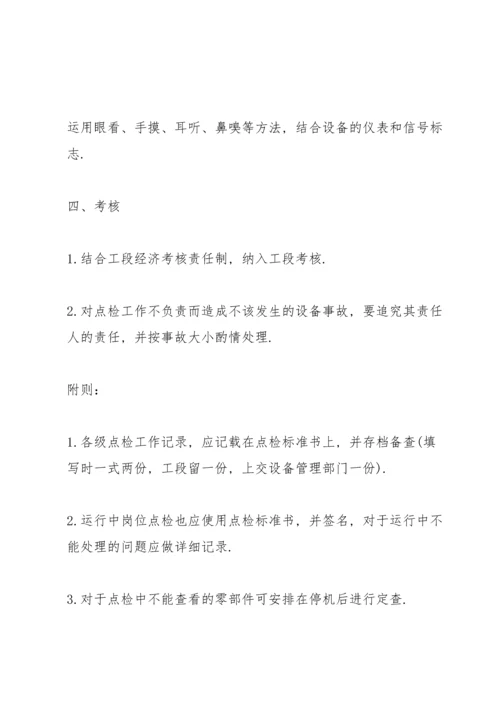 运用眼看、手摸、耳听、鼻嗅等方法，结合设备的仪表和信号标志.

四、考核

1. 结合工段经济考核责任制，纳入工段考核.

2. 对点检工作不负责而造成不该发生的设备事故，要追究其责任人的责任，并按事故大小酌情处理.

附则：

1. 各级点检工作记录，应记载在点检标准书上，并存档备查(填写时一式两份，工段留一份，上交设备管理部门一份).

2. 运行中岗位点检也应使用点检标准书，并签名，对于运行中不能处理的问题应做详细记录.

3. 对于点检中不能查看的零部件可安排在停机后进行定查.